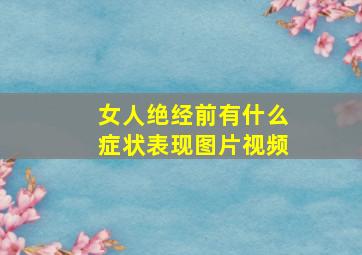 女人绝经前有什么
症状表现图片视频